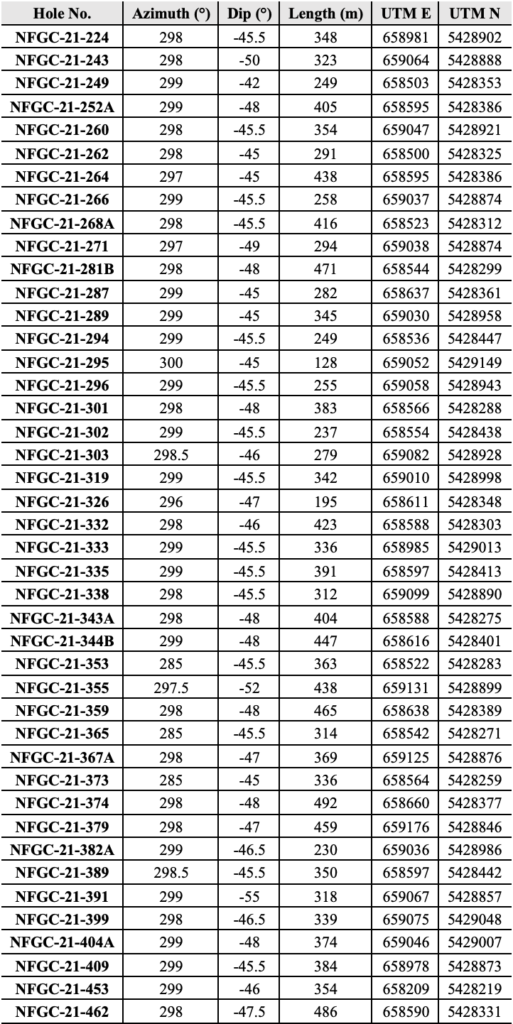 | Hole No. | Azimuth (°) | Dip (°) | Length (m) | UTM E | UTM N |
|---|---|---|---|---|---|
| NFGC-21-224 | 298 | -45.5 | 348 | 658981 | 5428902 |
| NFGC-21-243 | 298 | -50 | 323 | 659064 | 5428888 |
| NFGC-21-249 | 299 | -42 | 249 | 658503 | 5428353 |
| NFGC-21-252A | 299 | -48 | 405 | 658595 | 5428386 |
| NFGC-21-260 | 298 | -45.5 | 354 | 659047 | 5428921 |
| NFGC-21-262 | 298 | -45 | 291 | 658500 | 5428325 |
| NFGC-21-264 | 297 | -45 | 438 | 658595 | 5428386 |
| NFGC-21-266 | 299 | -45.5 | 258 | 659037 | 5428874 |
| NFGC-21-268A | 298 | -45.5 | 416 | 658523 | 5428312 |
| NFGC-21-271 | 297 | -49 | 294 | 659038 | 5428874 |
| NFGC-21-281B | 298 | -48 | 471 | 658544 | 5428299 |
| NFGC-21-287 | 299 | -45 | 282 | 658637 | 5428361 |
| NFGC-21-289 | 299 | -45 | 345 | 659030 | 5428958 |
| NFGC-21-294 | 299 | -45.5 | 249 | 658536 | 5428447 |
| NFGC-21-295 | 300 | -45 | 128 | 659052 | 5429149 |
| NFGC-21-296 | 299 | -45.5 | 255 | 659058 | 5428943 |
| NFGC-21-301 | 298 | -48 | 383 | 658566 | 5428288 |
| NFGC-21-302 | 299 | -45.5 | 237 | 658554 | 5428438 |
| NFGC-21-303 | 298.5 | -46 | 279 | 659082 | 5428928 |
| NFGC-21-319 | 299 | -45.5 | 342 | 659010 | 5428998 |
| NFGC-21-326 | 296 | -47 | 195 | 658611 | 5428348 |
| NFGC-21-332 | 298 | -46 | 423 | 658588 | 5428303 |
| NFGC-21-333 | 299 | -45.5 | 336 | 658985 | 5429013 |
| NFGC-21-335 | 299 | -45.5 | 391 | 658597 | 5428413 |
| NFGC-21-338 | 298 | -45.5 | 312 | 659099 | 5428890 |
| NFGC-21-343A | 298 | -48 | 404 | 658588 | 5428275 |
| NFGC-21-344B | 299 | -48 | 447 | 658616 | 5428401 |
| NFGC-21-353 | 285 | -45.5 | 363 | 658522 | 5428283 |
| NFGC-21-355 | 297.5 | -52 | 438 | 659131 | 5428899 |
| NFGC-21-359 | 298 | -48 | 465 | 658638 | 5428389 |
| NFGC-21-365 | 285 | -45.5 | 314 | 658542 | 5428271 |
| NFGC-21-367A | 298 | -47 | 369 | 659125 | 5428876 |
| NFGC-21-373 | 285 | -45 | 336 | 658564 | 5428259 |
| NFGC-21-374 | 298 | -48 | 492 | 658660 | 5428377 |
| NFGC-21-379 | 298 | -47 | 459 | 659176 | 5428846 |
| NFGC-21-382A | 299 | -46.5 | 230 | 659036 | 5428986 |
| NFGC-21-389 | 298.5 | -45.5 | 350 | 658597 | 5428442 |
| NFGC-21-391 | 299 | -55 | 318 | 659067 | 5428857 |
| NFGC-21-399 | 298 | -46.5 | 339 | 659075 | 5429048 |
| NFGC-21-404A | 299 | -48 | 374 | 659046 | 5429007 |
| NFGC-21-409 | 299 | -45.5 | 384 | 658978 | 5428873 |
| NFGC-21-453 | 299 | -46 | 354 | 658209 | 5428219 |
| NFGC-21-462 | 298 | -47.5 | 486 | 658590 | 5428331 |